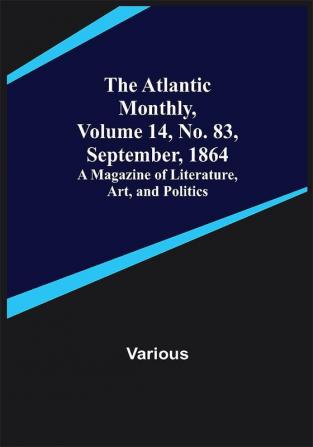 The Atlantic Monthly, Volume 14, No. 83, September, 1864
A Magazine of Literature, Art, and Politics

Various